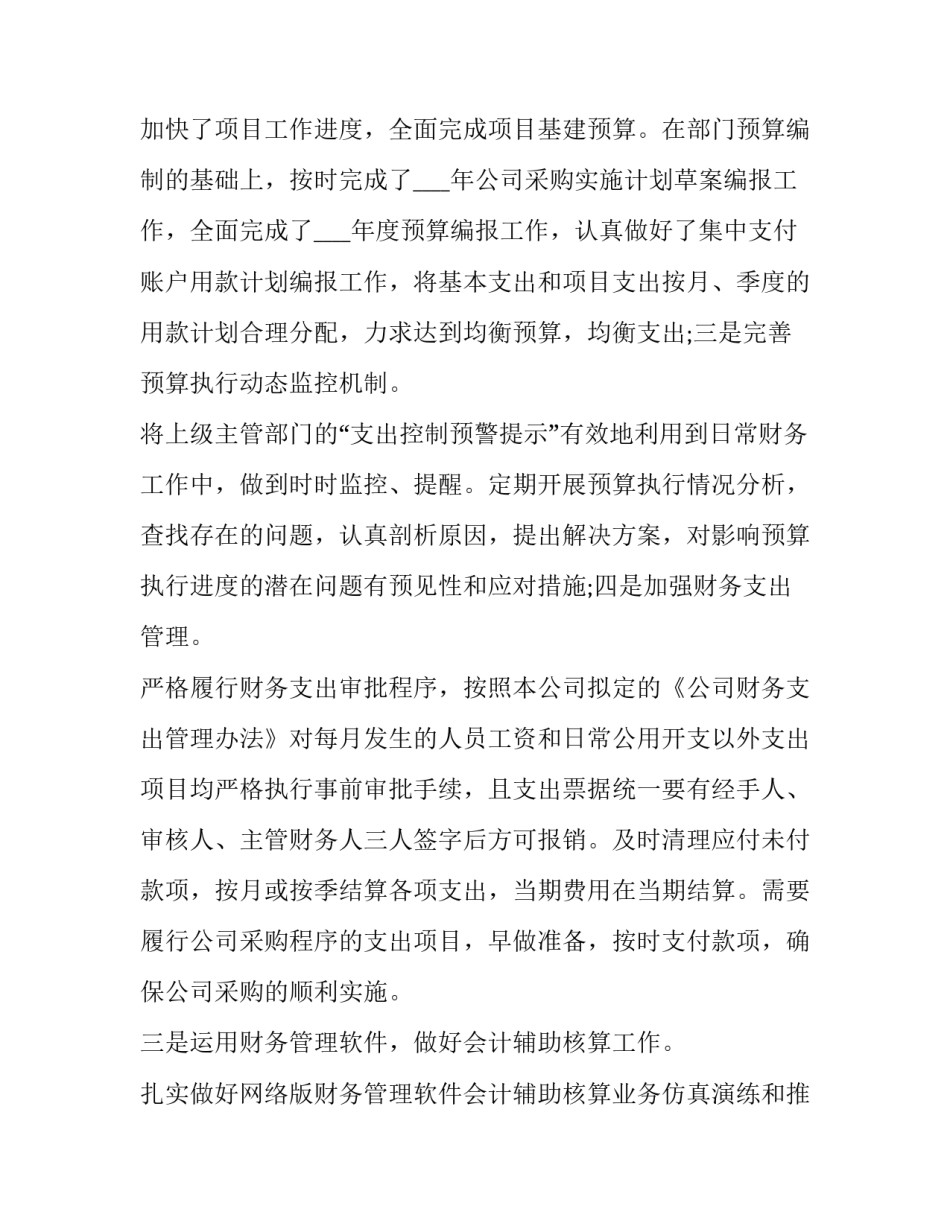 加快了项目工作进度，全面完成项目基建预算。在部门预算编制的基础上，按时完成了___年公司采购实施计划草案编报工作，全面完成了___年度预算编报工作，认真做好了集中支付账户用款计划编报工作，将基本支出和项目支出按月、季度的用款计划合理分配，力求达到均衡预算，均衡支出;三是完善预算执行动态监控机制。

将上级主管部门的“支出控制预警提示”有效地利用到日常财务工作中，做到时时监控、提醒。定期开展预算执行情况分析，查找存在的问题，认真剖析原因，提出解决方案，对影响预算执行进度的潜在问题有预见性和应对措施;四是加强财务支出管理。

严格履行财务支出审批程序，按照本公司拟定的《公司财务支出管理办法》对每月发生的人员工资和日常公用开支以外支出项目均严格执行事前审批手续，且支出票据统一要有经手人、审核人、主管财务人三人签字后方可报销。及时清理应付未付款项，按月或按季结算各项支出，当期费用在当期结算。需要履行公司采购程序的支出项目，早做准备，按时支付款项，确保公司采购的顺利实施。

三是运用财务管理软件，做好会计辅助核算工作。

扎实做好网络版财务管理软件会计辅助核算业务仿真演练和推